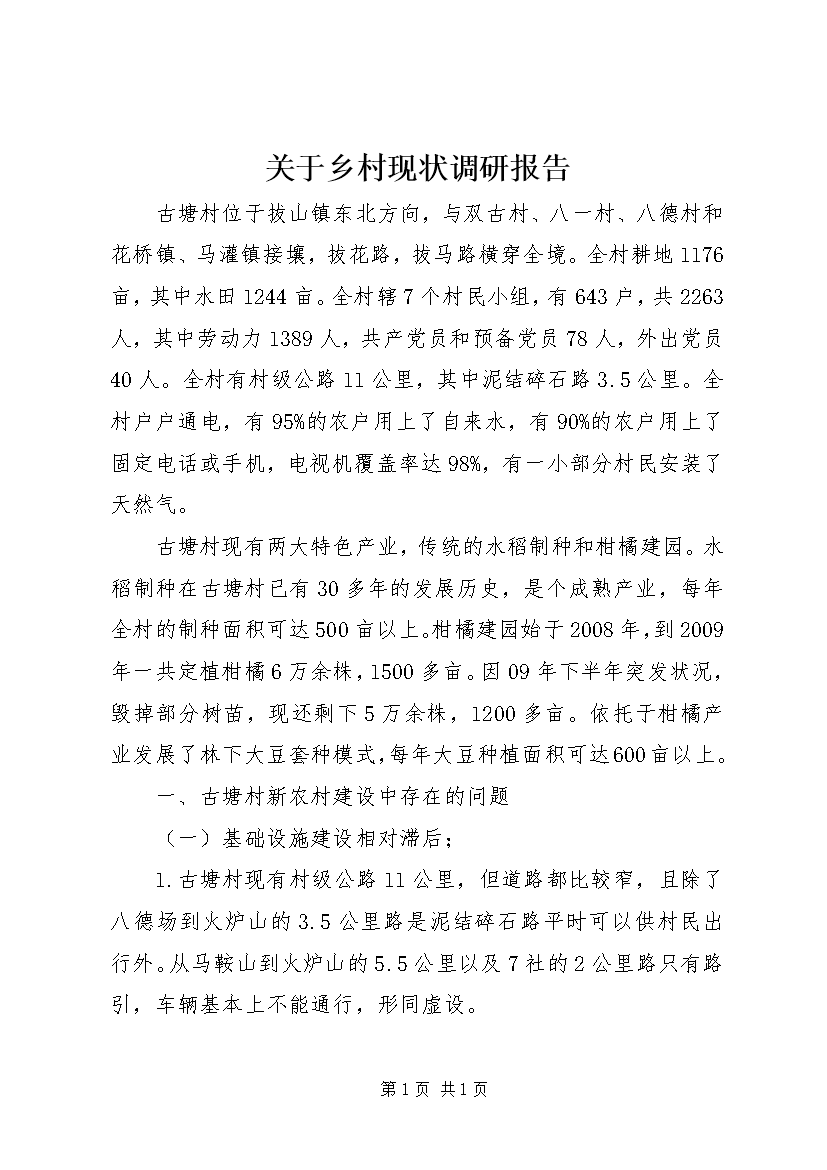 关于乡村现状调研报告

古塘村位于拔山镇东北方向，与双古村、八一村、八德村和花桥镇、马灌镇接壤，拔花路，拔马路横穿全境。全村耕地1176亩，其中水田1244亩。全村辖7个村民小组，有643户，共2263人，其中劳动力1389人，共产党员和预备党员78人，外出党员40人。全村有村级公路11公里，其中泥结碎石路3.5公里。全村户户通电，有95%的农户用上了自来水，有90%的农户用上了固定电话或手机，电视机覆盖率达98%，有一小部分村民安装了天然气。

古塘村现有两大特色产业，传统的水稻制种和柑橘建园。水稻制种在古塘村已有30多年的发展历史，是个成熟产业，每年全村的制种面积可达500亩以上。柑橘建园始于2008年，到2009年一共定植柑橘6万余株，1500多亩。因09年下半年突发状况，毁掉部分树苗，现还剩下5万余株，1200多亩。依托于柑橘产业发展了林下大豆套种模式，每年大豆种植面积可达600亩以上。

一、古塘村新农村建设中存在的问题

（一）基础设施建设相对滞后；

1.古塘村现有村级公路11公里，但道路都比较窄，且除了八德场到火炉山的3.5公里路是泥结碎石路平时可以供村民出行外。从马鞍山到火炉山的5.5公里以及7社的2公里路只有路引，车辆基本上不能通行，形同虚设。

第1页 共1页